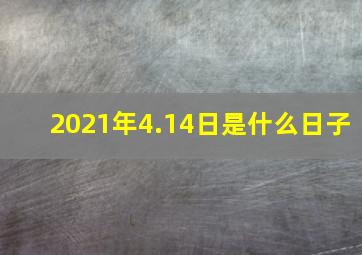 2021年4.14日是什么日子